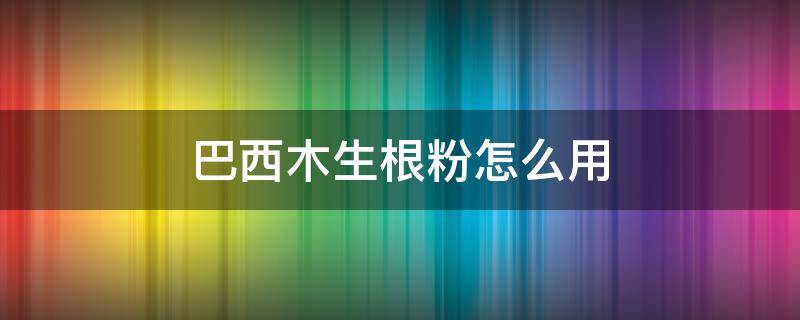 巴西木生根粉怎么用